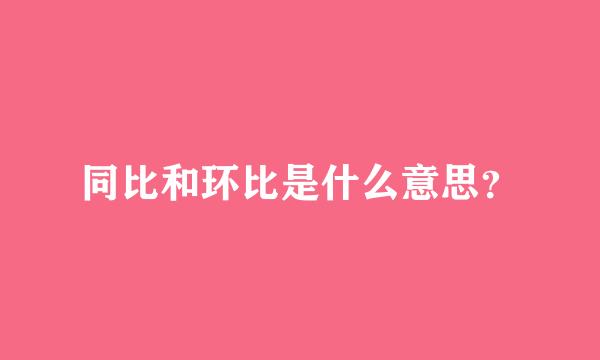 同比和环比是什么意思?